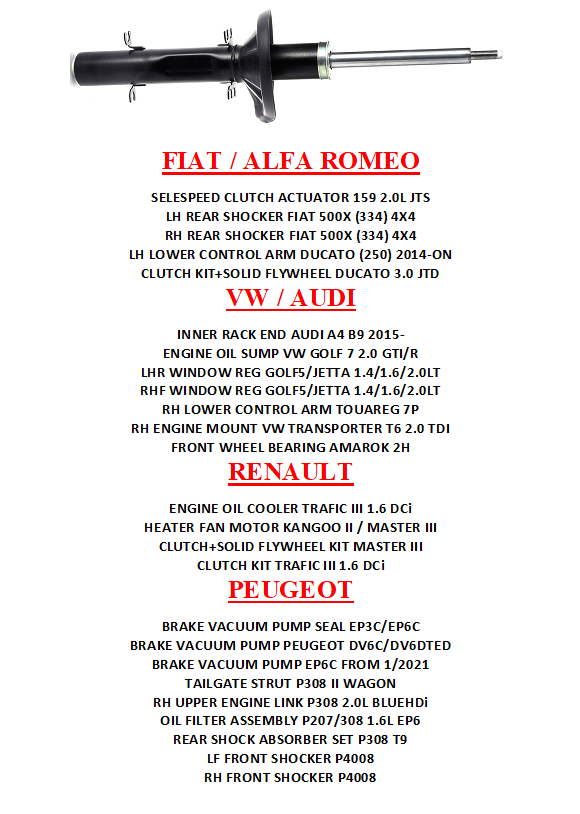 FIAT / ALFA ROMEO

SELESPEED CLUTCH ACTUATOR 159 2.0L JTS
LH REAR SHOCKER FIAT 500X (334) 4X4
RH REAR SHOCKER FIAT 500X (334) 4X4
LH LOWER CONTROL ARM DUCATO (250) 2014-ON
CLUTCH KIT+SOLID FLYWHEEL DUCATO 3.0 JTD

VW / AUDI

INNER RACK END AUDI A4 B9 2015-
ENGINE OIL SUMP VW GOLF 7 2.0 GTI/R
LHR WINDOW REG GOLF5/JETTA 1.4/1.6/2.0LT
RHF WINDOW REG GOLF5/JETTA 1.4/1.6/2.0LT
RH LOWER CONTROL ARM TOUAREG 7P
RH ENGINE MOUNT VW TRANSPORTER T6 2.0 TDI
FRONT WHEEL BEARING AMAROK 2H

RENAULT

ENGINE OIL COOLER TRAFIC III 1.6 DCi
HEATER FAN MOTOR KANGOO II / MASTER III
CLUTCH+SOLID FLYWHEEL KIT MASTER III
CLUTCH KIT TRAFIC III 1.6 DCi

PEUGEOT

BRAKE VACUUM PUMP SEAL EP3C/EP6C
BRAKE VACUUM PUMP PEUGEOT DV6C/DV6DTED
BRAKE VACUUM PUMP EP6C FROM 1/2021
TAILGATE STRUT P308 II WAGON
RH UPPER ENGINE LINK P308 2.0L BLUEHDi
OIL FILTER ASSEMBLY P207/308 1.6L EP6
REAR SHOCK ABSORBER SET P308 T9
LF FRONT SHOCKER P4008
RH FRONT SHOCKER P4008